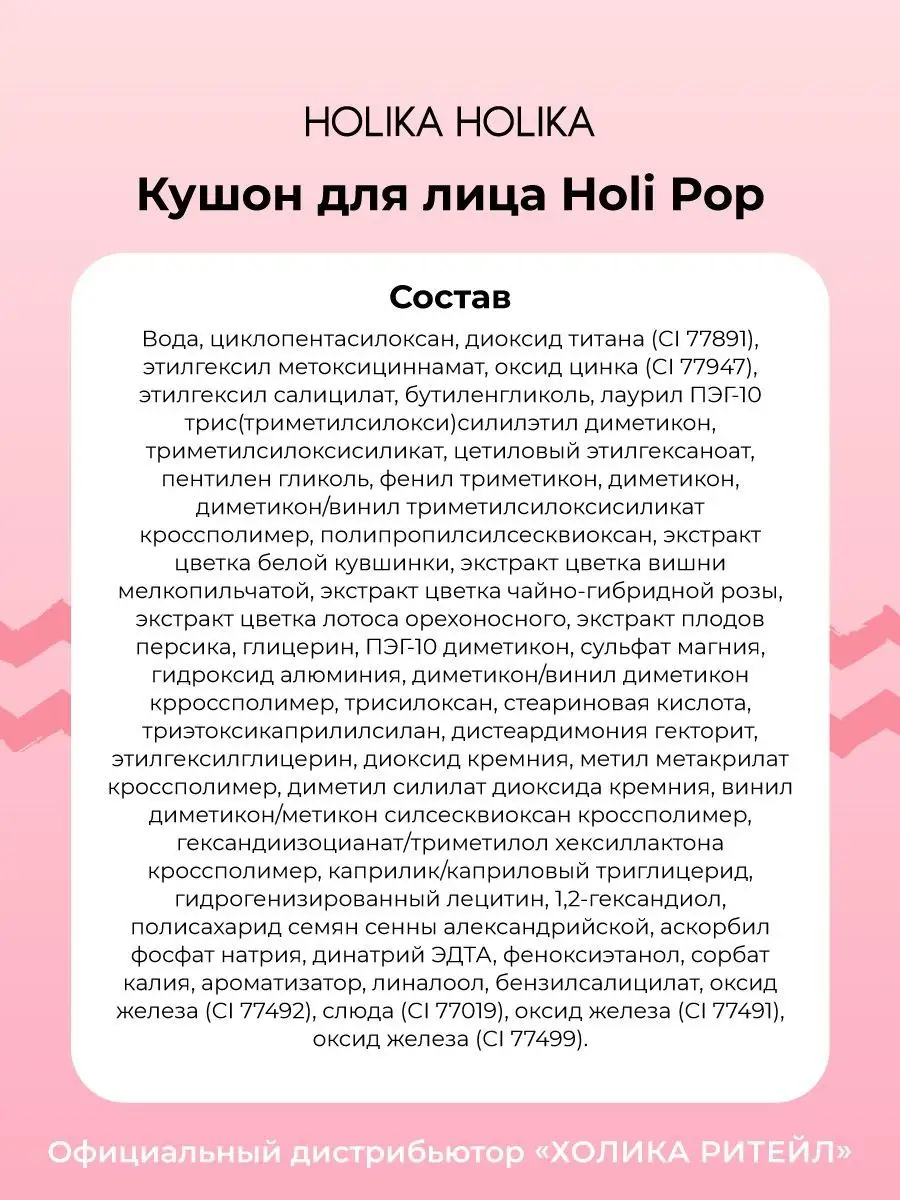 HOLIKA HOLIKA

Кушон для лица Holi Pop

Состав

Вода, циклопентасилоксан, диоксид титана (CI 77891), этилгексил метоксициннамат, оксид цинка (CI 77947), этилгексил салицилат, бутиленгликоль, лаурил ПЭГ-10 трис(триметилсилокси)силилэтил диметикон, триметилсилоксисиликат, цетиловый этилгексаноат, пентилен гликоль, фенил триметикон, диметикон, диметикон/винил триметилсилоксисиликат кроссполимер, полипропилсилсесквиоксан, экстракт цветка белой кувшинки, экстракт цветка вишни мелкопильчатой, экстракт цветка чайно-гибридной розы, экстракт цветка лотоса орехоносного, экстракт плодов персика, глицерин, ПЭГ-10 диметикон, сульфат магния, гидроксид алюминия, диметикон/винил диметикон крроссполимер, трисилоксан, стеариновая кислота, триэтоксикаприлилсилан, дистеардимония гекторит, этилгексилглицерин, диоксид кремния, метил метакрилат кроссполимер, диметил силилат диоксида кремния, винил диметикон/метикон силсесквиоксан кроссполимер, гександиизоцианат/триметилол хексиллактона кроссполимер, каприлик/каприловый триглицерид, гидрогенизированный лецитин, 1,2-гександиол, полисахарид семян сенны александрийской, аскорбил фосфат натрия, динатрий ЭДТА, феноксиэтанол, сорбат калия, ароматизатор, линалоол, бензилсалицилат, оксид железа (CI 77492), слюда (CI 77019), оксид железа (CI 77491), оксид железа (CI 77499).

Официальный дистрибьютор «ХОЛИКА РИТЕЙЛ»